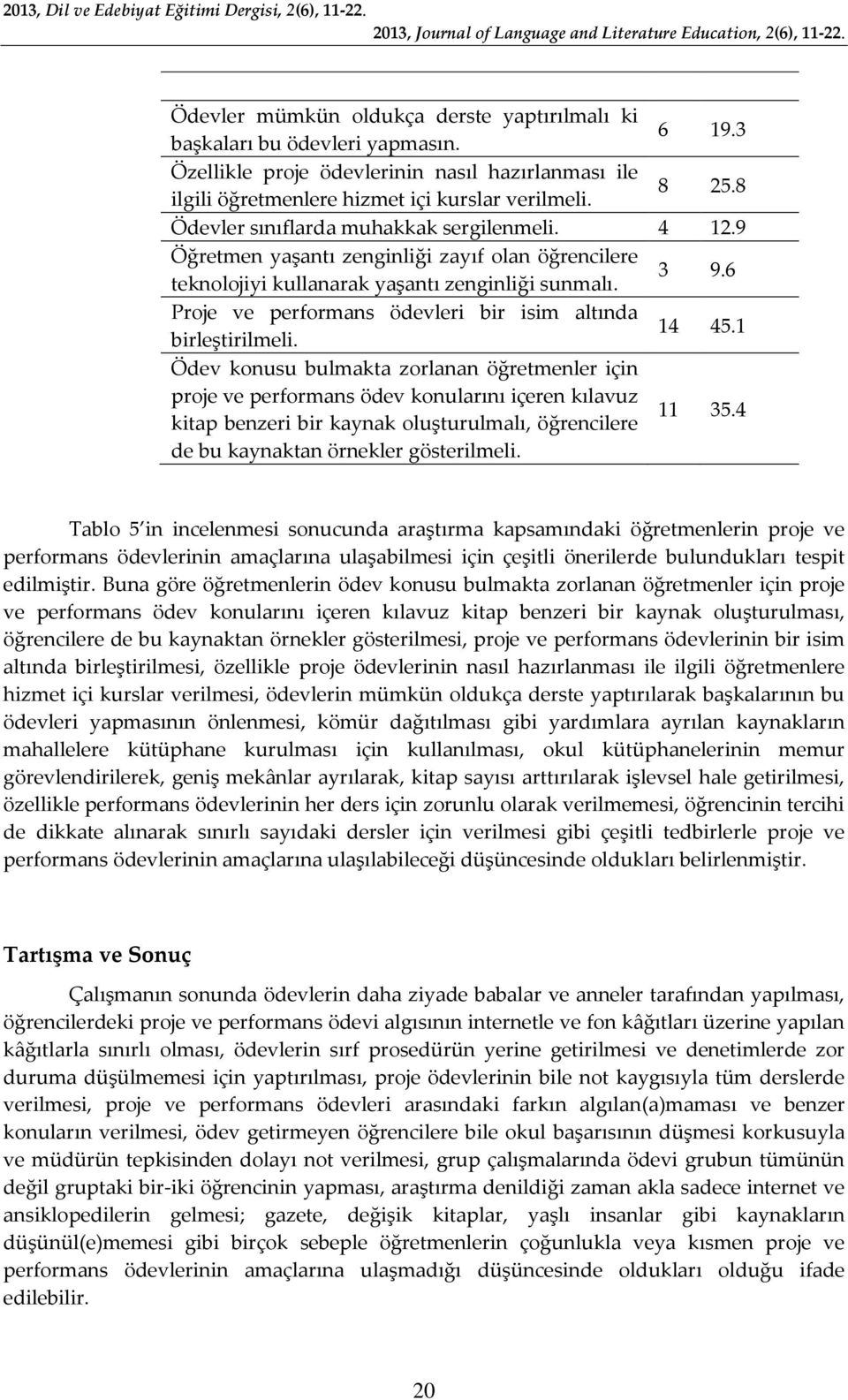 2013, Dil ve Edebiyat Eğitimi Dergisi, 2(6), 11-22.
2013, Journal of Language and Literature Education, 2(6), 11-22.

| | | |
|---|---|---|
| Ödevler mümkün oldukça derste yaptırılmalı ki başkaları bu ödevleri yapmasın. | 6 | 19.3 |
| Özellikle proje ödevlerinin nasıl hazırlanması ile ilgili öğretmenlere hizmet içi kurslar verilmeli. | 8 | 25.8 |
| Ödevler sınıflarda muhakkak sergilenmeli. | 4 | 12.9 |
| Öğretmen yaşantı zenginliği zayıf olan öğrencilere teknolojiyi kullanarak yaşantı zenginliği sunmalı. | 3 | 9.6 |
| Proje ve performans ödevleri bir isim altında birleştirilmeli. | 14 | 45.1 |
| Ödev konusu bulmakta zorlanan öğretmenler için proje ve performans ödev konularını içeren kılavuz kitap benzeri bir kaynak oluşturulmalı, öğrencilere de bu kaynaktan örnekler gösterilmeli. | 11 | 35.4 |

Tablo 5'in incelenmesi sonucunda araştırma kapsamındaki öğretmenlerin proje ve performans ödevlerinin amaçlarına ulaşabilmesi için çeşitli önerilerde bulundukları tespit edilmiştir. Buna göre öğretmenlerin ödev konusu bulmakta zorlanan öğretmenler için proje ve performans ödev konularını içeren kılavuz kitap benzeri bir kaynak oluşturulması, öğrencilere de bu kaynaktan örnekler gösterilmesi, proje ve performans ödevlerinin bir isim altında birleştirilmesi, özellikle proje ödevlerinin nasıl hazırlanması ile ilgili öğretmenlere hizmet içi kurslar verilmesi, ödevlerin mümkün oldukça derste yaptırılarak başkalarının bu ödevleri yapmasının önlenmesi, kömür dağıtılması gibi yardımlara ayrılan kaynakların mahallelere kütüphane kurulması için kullanılması, okul kütüphanelerinin memur görevlendirilerek, geniş mekânlar ayrılarak, kitap sayısı arttırılarak işlevsel hale getirilmesi, özellikle performans ödevlerinin her ders için zorunlu olarak verilmemesi, öğrencinin tercihi de dikkate alınarak sınırlı sayıdaki dersler için verilmesi gibi çeşitli tedbirlerle proje ve performans ödevlerinin amaçlarına ulaşılabileceği düşüncesinde oldukları belirlenmiştir.

Tartışma ve Sonuç

Çalışmanın sonunda ödevlerin daha ziyade babalar ve anneler tarafından yapılması, öğrencilerdeki proje ve performans ödevi algısının internetle ve fon kâğıtları üzerine yapılan kâğıtlarla sınırlı olması, ödevlerin sırf prosedürün yerine getirilmesi ve denetimlerde zor duruma düşülmemesi için yaptırılması, proje ödevlerinin bile not kaygısıyla tüm derslerde verilmesi, proje ve performans ödevleri arasındaki farkın algılan(a)maması ve benzer konuların verilmesi, ödev getirmeyen öğrencilere bile okul başarısının düşmesi korkusuyla ve müdürün tepkisinden dolayı not verilmesi, grup çalışmalarında ödevi grubun tümünün değil gruptaki bir-iki öğrencinin yapması, araştırma denildiği zaman akla sadece internet ve ansiklopedilerin gelmesi; gazete, değişik kitaplar, yaşlı insanlar gibi kaynakların düşünül(e)memesi gibi birçok sebeple öğretmenlerin çoğunlukla veya kısmen proje ve performans ödevlerinin amaçlarına ulaşmadığı düşüncesinde oldukları olduğu ifade edilebilir.

20